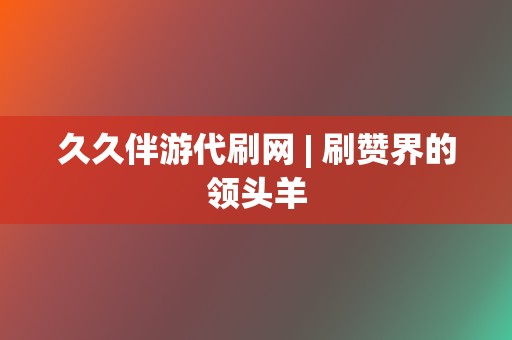 久久伴游代刷网 | 刷赞界的领头羊